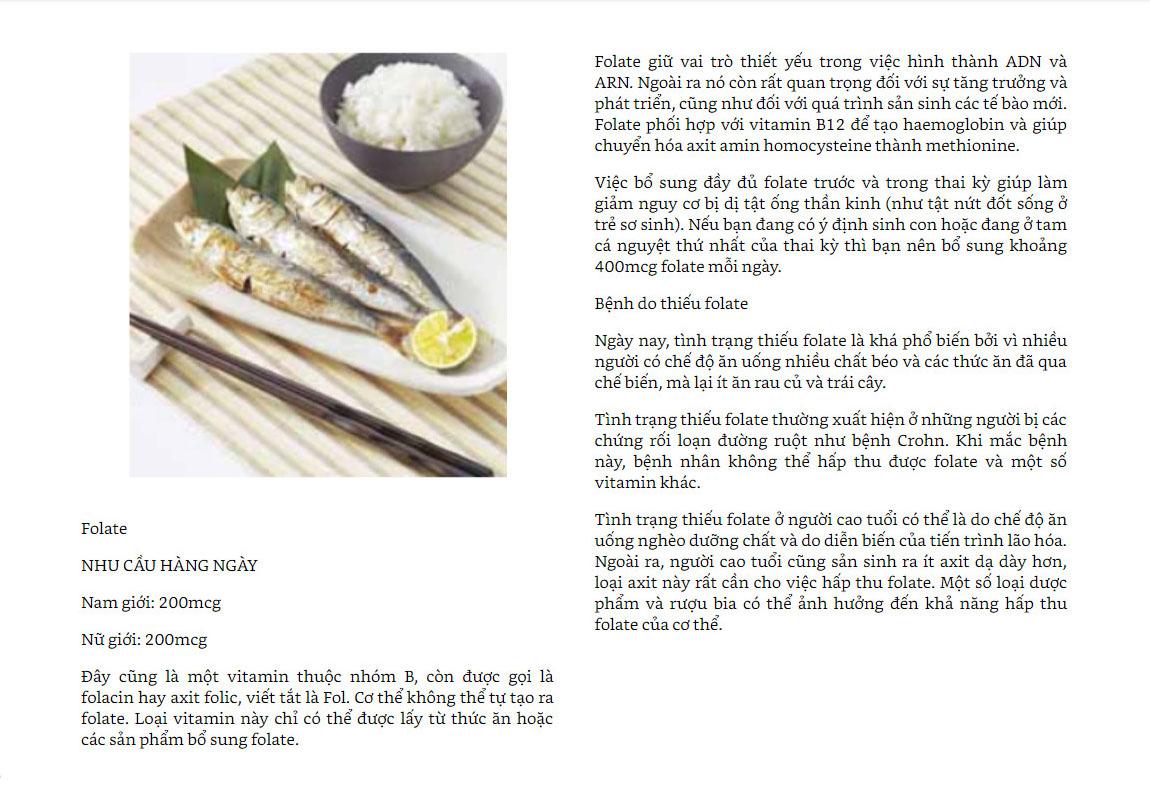 Folate

NHU CẦU HÀNG NGÀY

Nam giới: 200mcg

Nữ giới: 200mcg

Đây cũng là một vitamin thuộc nhóm B, còn được gọi là folacin hay axit folic, viết tắt là Fol. Cơ thể không thể tự tạo ra folate. Loại vitamin này chỉ có thể được lấy từ thức ăn hoặc các sản phẩm bổ sung folate.

Folate giữ vai trò thiết yếu trong việc hình thành ADN và ARN. Ngoài ra nó còn rất quan trọng đối với sự tăng trưởng và phát triển, cũng như đối với quá trình sản sinh các tế bào mới. Folate phối hợp với vitamin B12 để tạo haemoglobin và giúp chuyển hóa axit amin homocysteine thành methionine.

Việc bổ sung đầy đủ folate trước và trong thai kỳ giúp làm giảm nguy cơ bị dị tật ống thần kinh (như tật nứt đốt sống ở trẻ sơ sinh). Nếu bạn đang có ý định sinh con hoặc đang ở tam cá nguyệt thứ nhất của thai kỳ thì bạn nên bổ sung khoảng 400mcg folate mỗi ngày.

Bệnh do thiếu folate

Ngày nay, tình trạng thiếu folate là khá phổ biến bởi vì nhiều người có chế độ ăn uống nhiều chất béo và các thức ăn đã qua chế biến, mà lại ít ăn rau củ và trái cây.

Tình trạng thiếu folate thường xuất hiện ở những người bị các chứng rối loạn đường ruột như bệnh Crohn. Khi mắc bệnh này, bệnh nhân không thể hấp thu được folate và một số vitamin khác.

Tình trạng thiếu folate ở người cao tuổi có thể là do chế độ ăn uống nghèo dưỡng chất và do diễn biến của tiến trình lão hóa. Ngoài ra, người cao tuổi cũng sản sinh ra ít axit dạ dày hơn, loại axit này rất cần cho việc hấp thu folate. Một số loại dược phẩm và rượu bia có thể ảnh hưởng đến khả năng hấp thu folate của cơ thể.